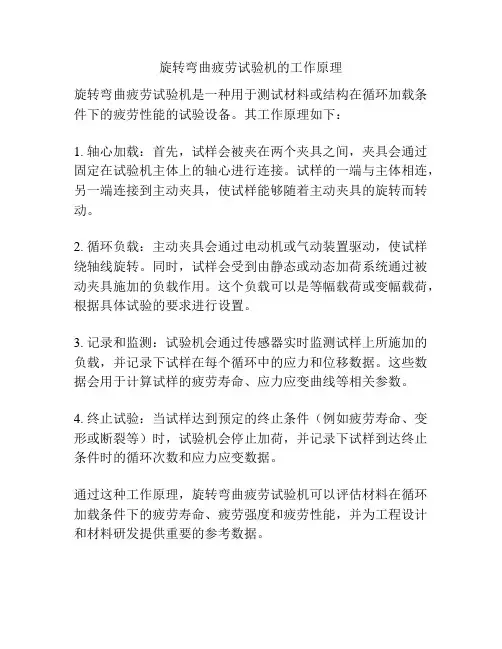 旋转弯曲疲劳试验机的工作原理

旋转弯曲疲劳试验机是一种用于测试材料或结构在循环加载条件下的疲劳性能的试验设备。其工作原理如下：

1. 轴心加载：首先，试样会被夹在两个夹具之间，夹具会通过固定在试验机主体上的轴心进行连接。试样的一端与主体相连，另一端连接到主动夹具，使试样能够随着主动夹具的旋转而转动。

2. 循环负载：主动夹具会通过电动机或气动装置驱动，使试样绕轴线旋转。同时，试样会受到由静态或动态加荷系统通过被动夹具施加的负载作用。这个负载可以是等幅载荷或变幅载荷，根据具体试验的要求进行设置。

3. 记录和监测：试验机会通过传感器实时监测试样上所施加的负载，并记录下试样在每个循环中的应力和位移数据。这些数据会用于计算试样的疲劳寿命、应力应变曲线等相关参数。

4. 终止试验：当试样达到预定的终止条件（例如疲劳寿命、变形或断裂等）时，试验机会停止加荷，并记录下试样到达终止条件时的循环次数和应力应变数据。

通过这种工作原理，旋转弯曲疲劳试验机可以评估材料在循环加载条件下的疲劳寿命、疲劳强度和疲劳性能，并为工程设计和材料研发提供重要的参考数据。